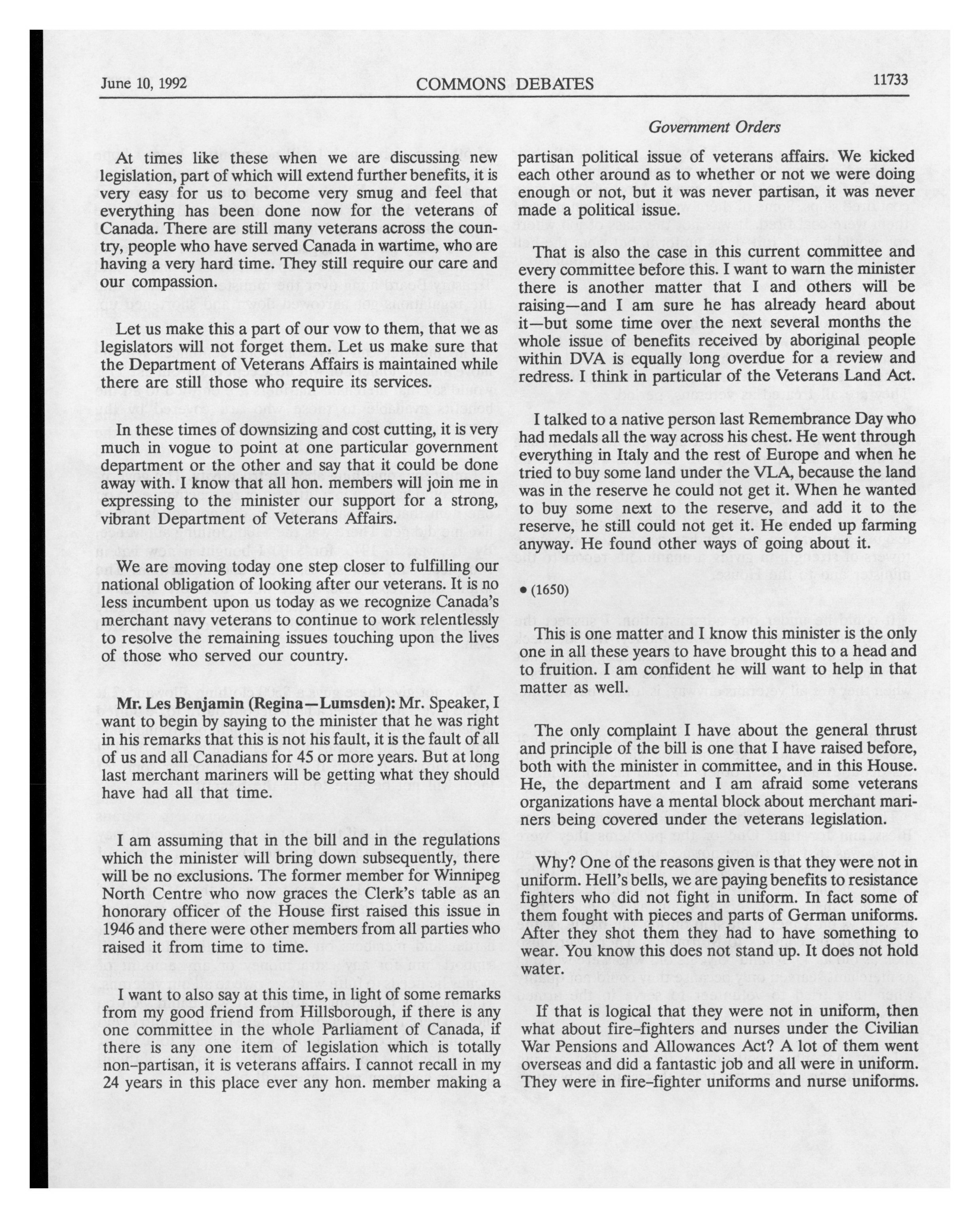 June 10, 1992 COMMONS DEBATES 11733

Government Orders

At times like these when we are discussing new legislation, part of which will extend further benefits, it is very easy for us to become very smug and feel that everything has been done now for the veterans of Canada. There are still many veterans across the country, people who have served Canada in wartime, who are having a very hard time. They still require our care and our compassion.

Let us make this a part of our vow to them, that we as legislators will not forget them. Let us make sure that the Department of Veterans Affairs is maintained while there are still those who require its services.

In these times of downsizing and cost cutting, it is very much in vogue to point at one particular government department or the other and say that it could be done away with. I know that all hon. members will join me in expressing to the minister our support for a strong, vibrant Department of Veterans Affairs.

We are moving today one step closer to fulfilling our national obligation of looking after our veterans. It is no less incumbent upon us today as we recognize Canada's merchant navy veterans to continue to work relentlessly to resolve the remaining issues touching upon the lives of those who served our country.

Mr. Les Benjamin (Regina—Lumsden): Mr. Speaker, I want to begin by saying to the minister that he was right in his remarks that this is not his fault, it is the fault of all of us and all Canadians for 45 or more years. But at long last merchant mariners will be getting what they should have had all that time.

I am assuming that in the bill and in the regulations which the minister will bring down subsequently, there will be no exclusions. The former member for Winnipeg North Centre who now graces the Clerk's table as an honorary officer of the House first raised this issue in 1946 and there were other members from all parties who raised it from time to time.

I want to also say at this time, in light of some remarks from my good friend from Hillsborough, if there is any one committee in the whole Parliament of Canada, if there is any one item of legislation which is totally non-partisan, it is veterans affairs. I cannot recall in my 24 years in this place ever any hon. member making a partisan political issue of veterans affairs. We kicked each other around as to whether or not we were doing enough or not, but it was never partisan, it was never made a political issue.

That is also the case in this current committee and every committee before this. I want to warn the minister there is another matter that I and others will be raising—and I am sure he has already heard about it—but some time over the next several months the whole issue of benefits received by aboriginal people within DVA is equally long overdue for a review and redress. I think in particular of the Veterans Land Act.

I talked to a native person last Remembrance Day who had medals all the way across his chest. He went through everything in Italy and the rest of Europe and when he tried to buy some land under the VLA, because the land was in the reserve he could not get it. When he wanted to buy some next to the reserve, and add it to the reserve, he still could not get it. He ended up farming anyway. He found other ways of going about it.

• (1650)

This is one matter and I know this minister is the only one in all these years to have brought this to a head and to fruition. I am confident he will want to help in that matter as well.

The only complaint I have about the general thrust and principle of the bill is one that I have raised before, both with the minister in committee, and in this House. He, the department and I am afraid some veterans organizations have a mental block about merchant mariners being covered under the veterans legislation.

Why? One of the reasons given is that they were not in uniform. Hell's bells, we are paying benefits to resistance fighters who did not fight in uniform. In fact some of them fought with pieces and parts of German uniforms. After they shot them they had to have something to wear. You know this does not stand up. It does not hold water.

If that is logical that they were not in uniform, then what about fire-fighters and nurses under the Civilian War Pensions and Allowances Act? A lot of them went overseas and did a fantastic job and all were in uniform. They were in fire-fighter uniforms and nurse uniforms.